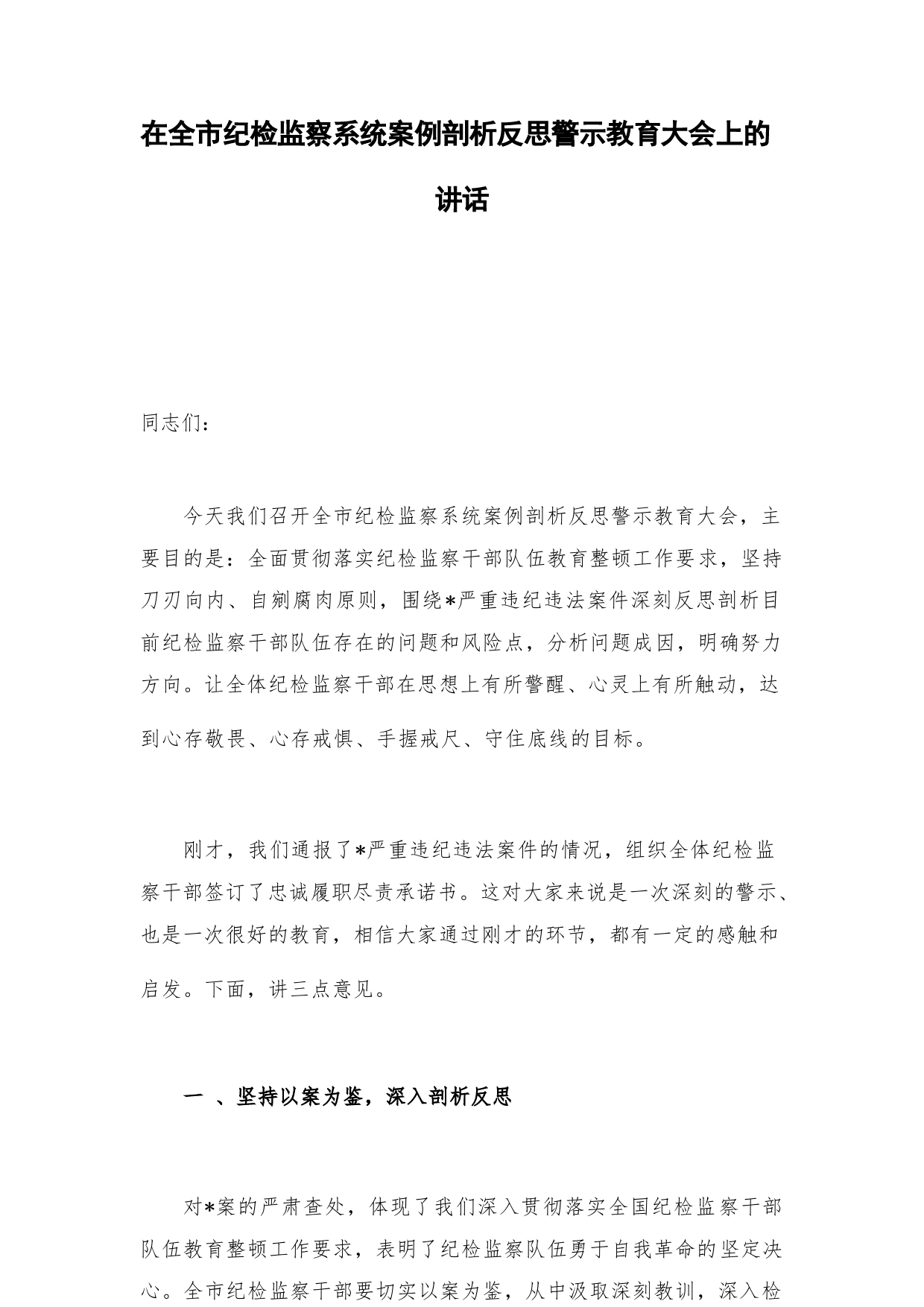 在全市纪检监察系统案例剖析反思警示教育大会上的讲话

同志们：

今天我们召开全市纪检监察系统案例剖析反思警示教育大会，主要目的是：全面贯彻落实纪检监察干部队伍教育整顿工作要求，坚持刀刃向内、自剜腐肉原则，围绕*严重违纪违法案件深刻反思剖析目前纪检监察干部队伍存在的问题和风险点，分析问题成因，明确努力方向。让全体纪检监察干部在思想上有所警醒、心灵上有所触动，达到心存敬畏、心存戒惧、手握戒尺、守住底线的目标。

刚才，我们通报了*严重违纪违法案件的情况，组织全体纪检监察干部签订了忠诚履职尽责承诺书。这对大家来说是一次深刻的警示、也是一次很好的教育，相信大家通过刚才的环节，都有一定的感触和启发。下面，讲三点意见。

一 、坚持以案为鉴，深入剖析反思

对*案的严肃查处，体现了我们深入贯彻落实全国纪检监察干部队伍教育整顿工作要求，表明了纪检监察队伍勇于自我革命的坚定决心。全市纪检监察干部要切实以案为鉴，从中汲取深刻教训，深入检